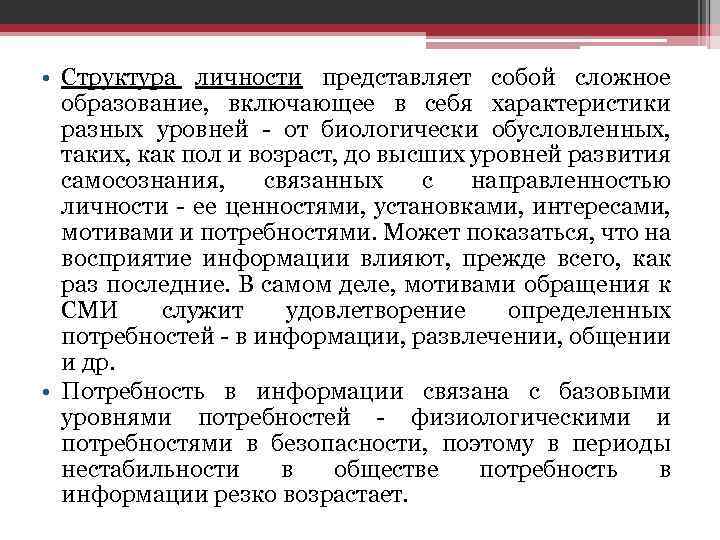 • Структура личности представляет собой сложное образование, включающее в себя характеристики разных уровней - от биологически обусловленных, таких, как пол и возраст, до высших уровней развития самосознания, связанных с направленностью личности - ее ценностями, установками, интересами, мотивами и потребностями. Может показаться, что на восприятие информации влияют, прежде всего, как раз последние. В самом деле, мотивами обращения к СМИ служит удовлетворение определенных потребностей - в информации, развлечении, общении и др.

• Потребность в информации связана с базовыми уровнями потребностей - физиологическими и потребностями в безопасности, поэтому в периоды нестабильности в обществе потребность в информации резко возрастает.